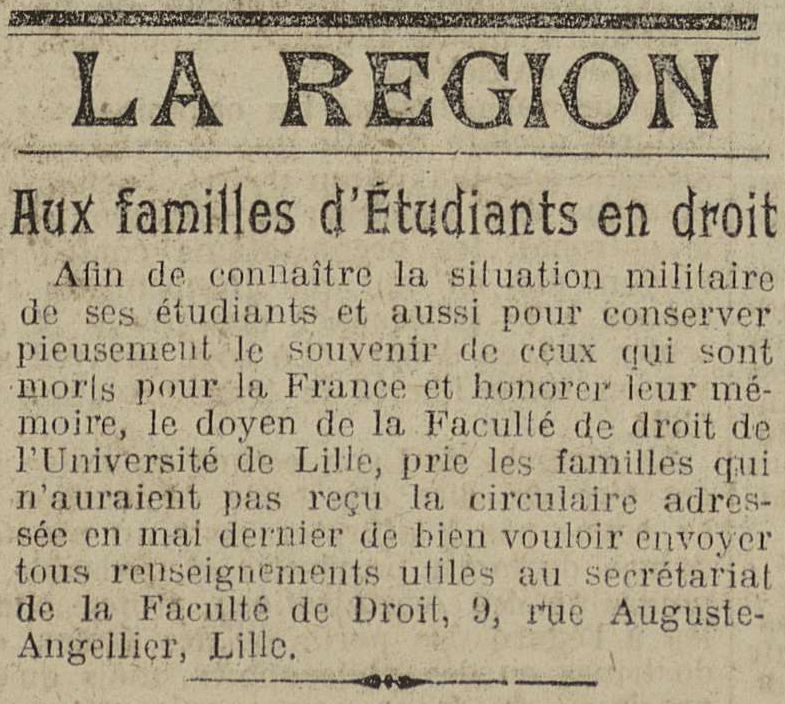 LA REGION

Aux familles d'Étudiants en droit

Afin de connaître la situation militaire de ses étudiants et aussi pour conserver pieusement le souvenir de ceux qui sont morts pour la France et honorer leur mémoire, le doyen de la Faculté de droit de l'Université de Lille, prie les familles qui n'auraient pas reçu la circulaire adressée en mai dernier de bien vouloir envoyer tous renseignements utiles au secrétariat de la Faculté de Droit, 9, rue Auguste-Angellier, Lille.